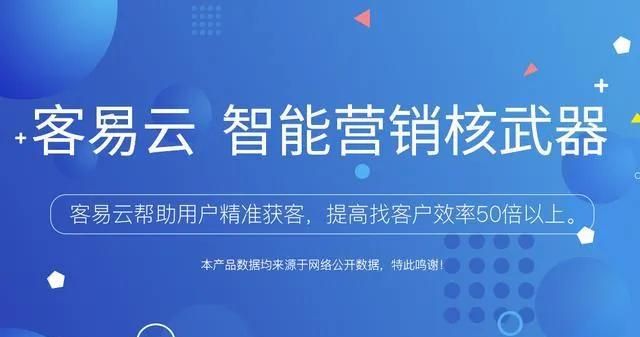 客易云 智能营销核武器

客易云帮助用户精准获客，提高找客户效率50倍以上。

本产品数据均来源于网络公开数据，特此鸣谢！